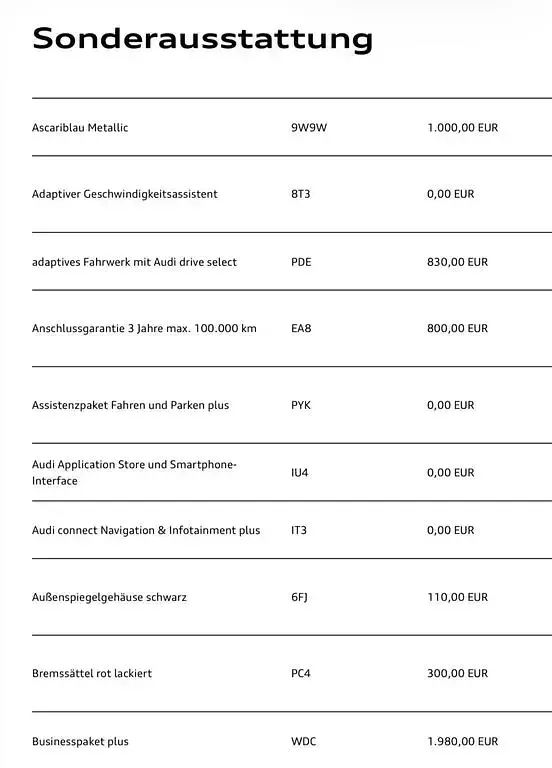 Sonderausstattung

| Ascariblau Metallic | 9W9W | 1.000,00 EUR |
|---|---|---|
| Adaptiver Geschwindigkeitsassistent | 8T3 | 0,00 EUR |
| adaptives Fahrwerk mit Audi drive select | PDE | 830,00 EUR |
| Anschlussgarantie 3 Jahre max. 100.000 km | EA8 | 800,00 EUR |
| Assistenzpaket Fahren und Parken plus | PYK | 0,00 EUR |
| Audi Application Store und Smartphone-Interface | IU4 | 0,00 EUR |
| Audi connect Navigation & Infotainment plus | IT3 | 0,00 EUR |
| Außenspiegelgehäuse schwarz | 6FJ | 110,00 EUR |
| Bremssättel rot lackiert | PC4 | 300,00 EUR |
| Businesspaket plus | WDC | 1.980,00 EUR |